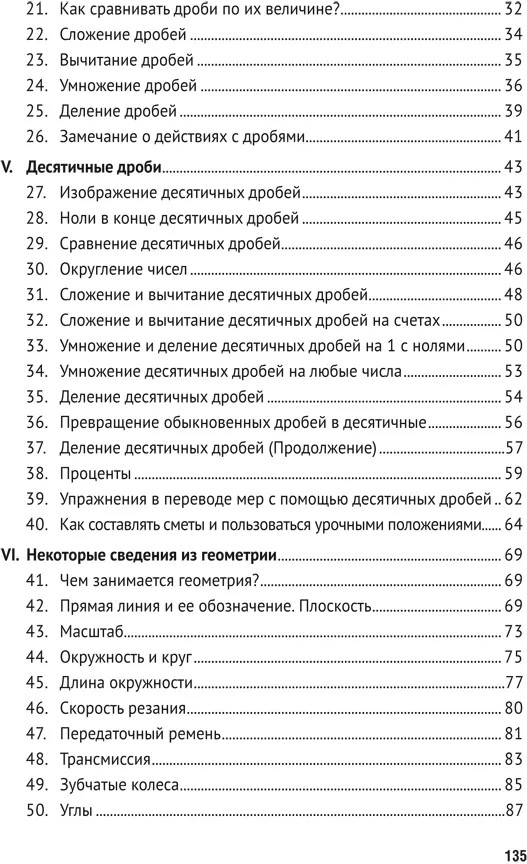 21. Как сравнивать дроби по их величине? 32
22. Сложение дробей 34
23. Вычитание дробей 35
24. Умножение дробей 36
25. Деление дробей 39
26. Замечание о действиях с дробями 41
V. Десятичные дроби 43
27. Изображение десятичных дробей 43
28. Ноли в конце десятичных дробей 45
29. Сравнение десятичных дробей 46
30. Округление чисел 46
31. Сложение и вычитание десятичных дробей 48
32. Сложение и вычитание десятичных дробей на счетах 50
33. Умножение и деление десятичных дробей на 1 с нолями 50
34. Умножение десятичных дробей на любые числа 53
35. Деление десятичных дробей 54
36. Превращение обыкновенных дробей в десятичные 56
37. Деление десятичных дробей (Продолжение) 57
38. Проценты 59
39. Упражнения в переводе мер с помощью десятичных дробей 62
40. Как составлять сметы и пользоваться урочными положениями 64
VI. Некоторые сведения из геометрии 69
41. Чем занимается геометрия? 69
42. Прямая линия и ее обозначение. Плоскость 69
43. Масштаб 73
44. Окружность и круг 75
45. Длина окружности 77
46. Скорость резания 80
47. Передаточный ремень 81
48. Трансмиссия 83
49. Зубчатые колеса 85
50. Углы 87

135